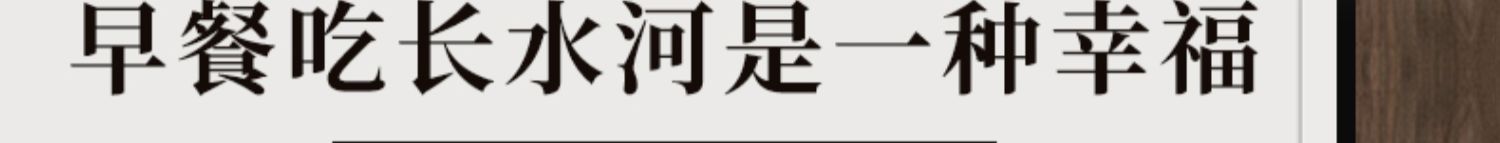 早餐吃长水河是一种幸福